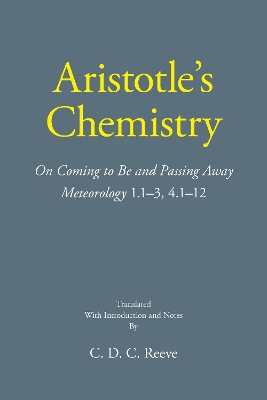 Aristotle's Chemistry

On Coming to Be and Passing Away
Meteorology 1.1–3, 4.1–12

Translated
With Introduction and Notes
By

C. D. C. Reeve